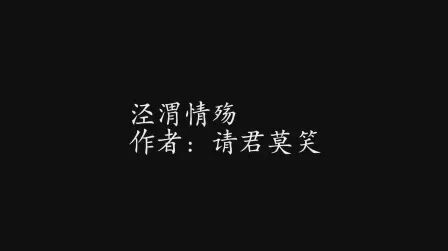 泾渭情殇
作者：请君莫笑